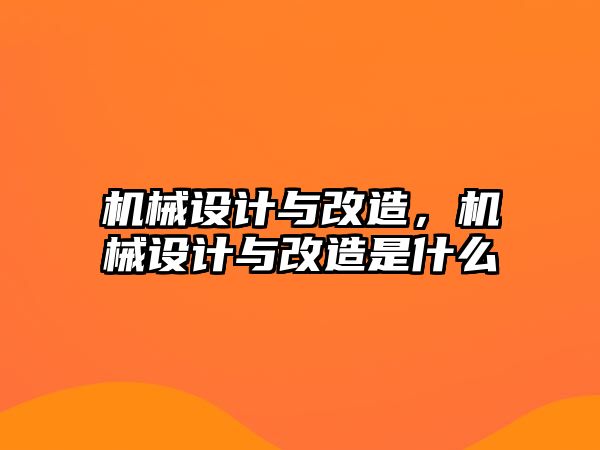 机械设计与改造，机械设计与改造是什么